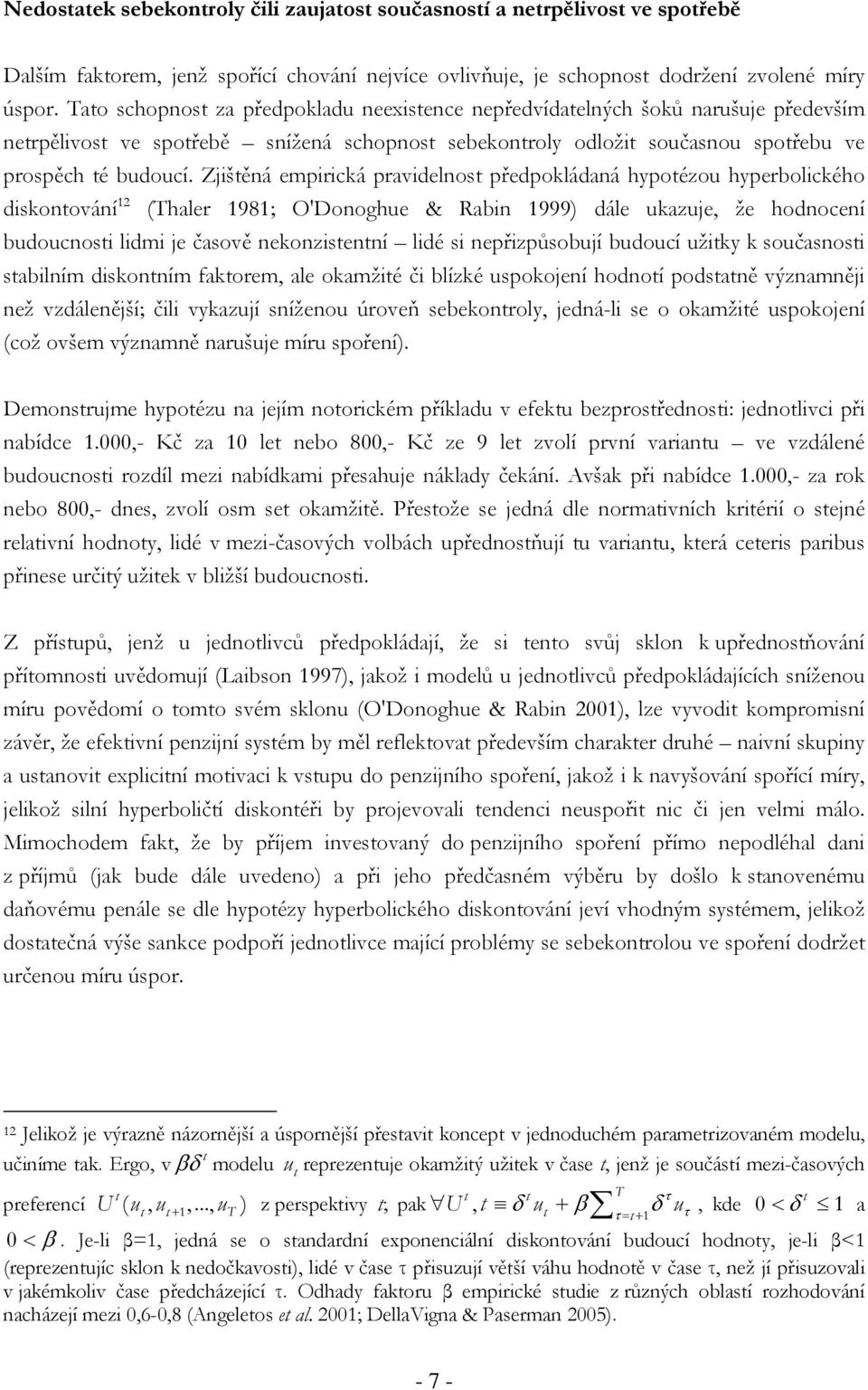 Nedostatek sebekontroly čili zaujatost současností a netrpělivost ve spotřebě

Dalším faktorem, jenž spořící chování nejvíce ovlivňuje, je schopnost dodržení zvolené míry úspor. Tato schopnost za předpokladu neexistence nepředvídatelných šoků narušuje především netrpělivost ve spotřebě – snížená schopnost sebekontroly odložit současnou spotřebu ve prospěch té budoucí. Zjištěná empirická pravidelnost předpokládaná hypotézou hyperbolického diskontování$^{12}$ (Thaler 1981; O'Donoghue & Rabin 1999) dále ukazuje, že hodnocení budoucnosti lidmi je časově nekonzistentní – lidé si nepřizpůsobují budoucí užitky k současnosti stabilním diskontním faktorem, ale okamžité či blízké uspokojení hodnotí podstatně významněji než vzdálenější; čili vykazují sníženou úroveň sebekontroly, jedná-li se o okamžité uspokojení (což ovšem významně narušuje míru spoření).

Demonstrujme hypotézu na jejím notorickém příkladu v efektu bezprostřednosti: jednotlivci při nabídce 1.000,- Kč za 10 let nebo 800,- Kč ze 9 let zvolí první variantu – ve vzdálené budoucnosti rozdíl mezi nabídkami přesahuje náklady čekání. Avšak při nabídce 1.000,- za rok nebo 800,- dnes, zvolí osm set okamžitě. Přestože se jedná dle normativních kritérií o stejné relativní hodnoty, lidé v mezi-časových volbách upřednostňují tu variantu, která ceteris paribus přinese určitý užitek v bližší budoucnosti.

Z přístupů, jenž u jednotlivců předpokládají, že si tento svůj sklon k upřednostňování přítomnosti uvědomují (Laibson 1997), jakož i modelů u jednotlivců předpokládajících sníženou míru povědomí o tomto svém sklonu (O'Donoghue & Rabin 2001), lze vyvodit kompromisní závěr, že efektivní penzijní systém by měl reflektovat především charakter druhé – naivní skupiny a ustanovit explicitní motivaci k vstupu do penzijního spoření, jakož i k navyšování spořící míry, jelikož silní hyperboličtí diskontéři by projevovali tendenci neuspořit nic či jen velmi málo. Mimochodem fakt, že by příjem investovaný do penzijního spoření přímo nepodléhal dani z příjmů (jak bude dále uvedeno) a při jeho předčasném výběru by došlo k stanovenému daňovému penále se dle hypotézy hyperbolického diskontování jeví vhodným systémem, jelikož dostatečná výše sankce podpoří jednotlivce mající problémy se sebekontrolou ve spoření dodržet určenou míru úspor.

$^{12}$ Jelikož je výrazně názornější a úspornější přestavit koncept v jednoduchém parametrizovaném modelu, učiníme tak. Ergo, v $\beta\delta^t$ modelu $u_t$ reprezentuje okamžitý užitek v čase $t$, jenž je součástí mezi-časových preferencí $U^t(u_t, u_{t+1}, ..., u_T)$ z perspektivy $t$; pak $\forall U^t, t \equiv \delta^t u_t + \beta \sum_{\tau=t+1}^{T} \delta^\tau u_\tau$, kde $0 < \delta^t \leq 1$ a $0 < \beta$. Je-li β=1, jedná se o standardní exponenciální diskontování budoucí hodnoty, je-li β<1 (reprezentujíc sklon k nedočkavosti), lidé v čase τ přisuzují větší váhu hodnotě v čase τ, než jí přisuzovali v jakémkoliv čase předcházející τ. Odhady faktoru β empirické studie z různých oblastí rozhodování nacházejí mezi 0,6-0,8 (Angeletos et al. 2001; DellaVigna & Paserman 2005).

- 7 -